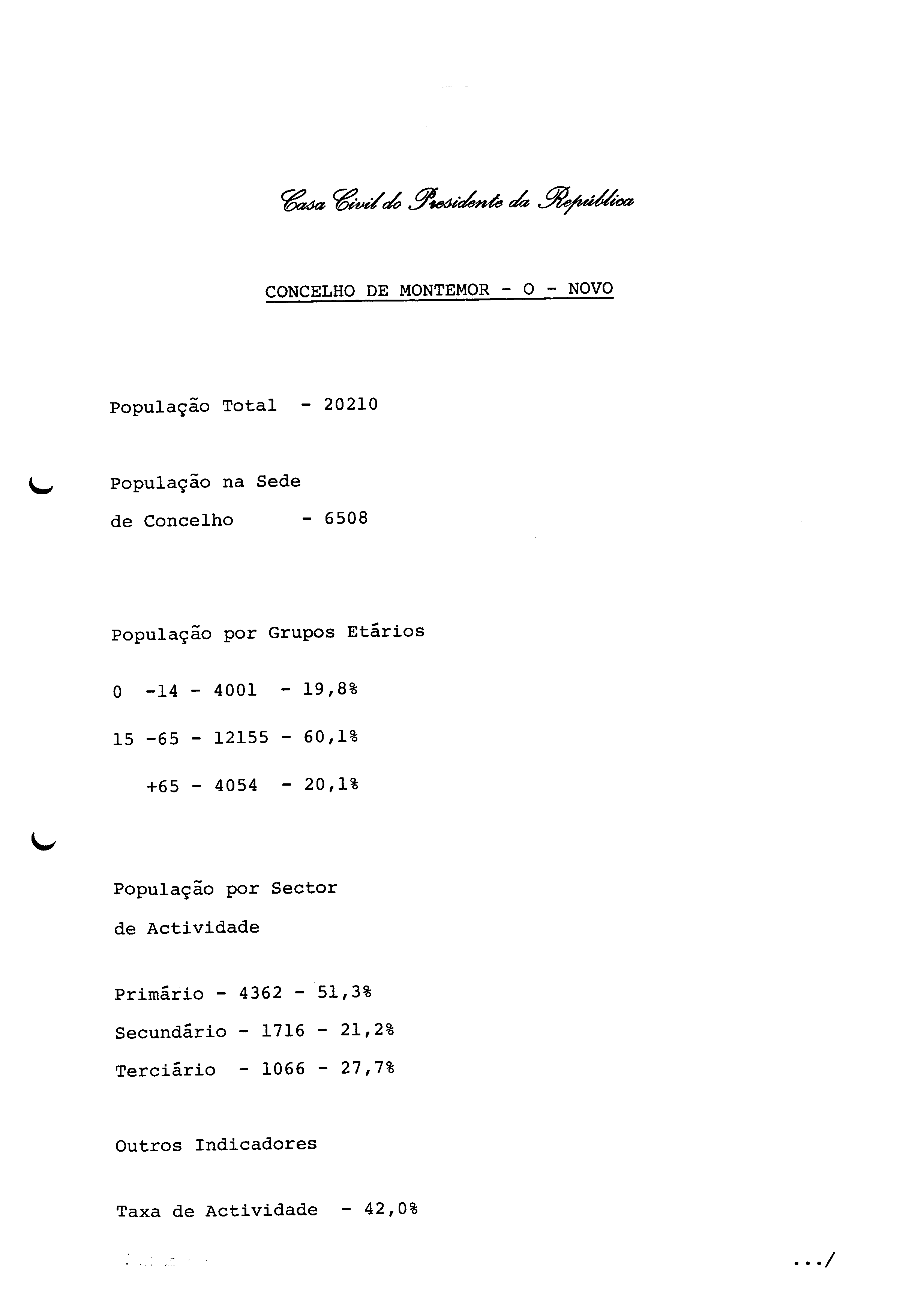 Casa Civil do Presidente da República

CONCELHO DE MONTEMOR - O - NOVO

População Total - 20210

População na Sede de Concelho - 6508

População por Grupos Etários

0 -14 - 4001 - 19,8%

15 -65 - 12155 - 60,1%

+65 - 4054 - 20,1%

População por Sector de Actividade

Primário - 4362 - 51,3%

Secundário - 1716 - 21,2%

Terciário - 1066 - 27,7%

Outros Indicadores

Taxa de Actividade - 42,0%

.../